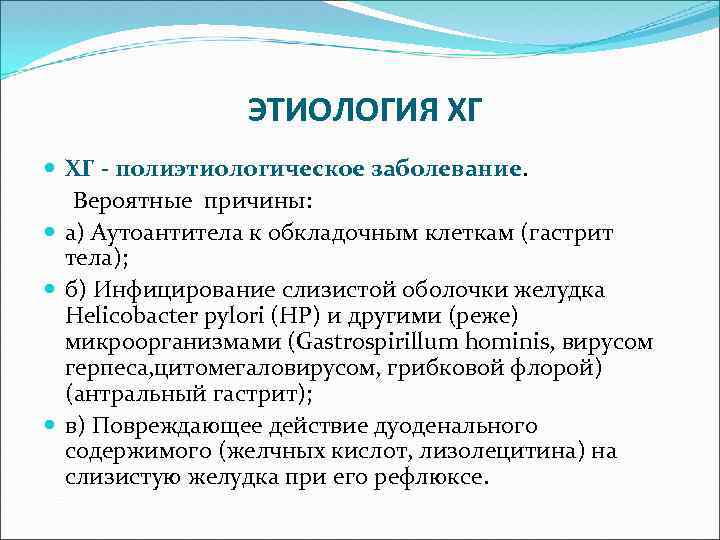 ЭТИОЛОГИЯ ХГ

ХГ - полиэтиологическое заболевание.
Вероятные причины:

а) Аутоантитела к обкладочным клеткам (гастрит тела);

б) Инфицирование слизистой оболочки желудка Helicobacter pylori (HP) и другими (реже) микроорганизмами (Gastrospirillum hominis, вирусом герпеса,цитомегаловирусом, грибковой флорой) (антральный гастрит);

в) Повреждающее действие дуоденального содержимого (желчных кислот, лизолецитина) на слизистую желудка при его рефлюксе.